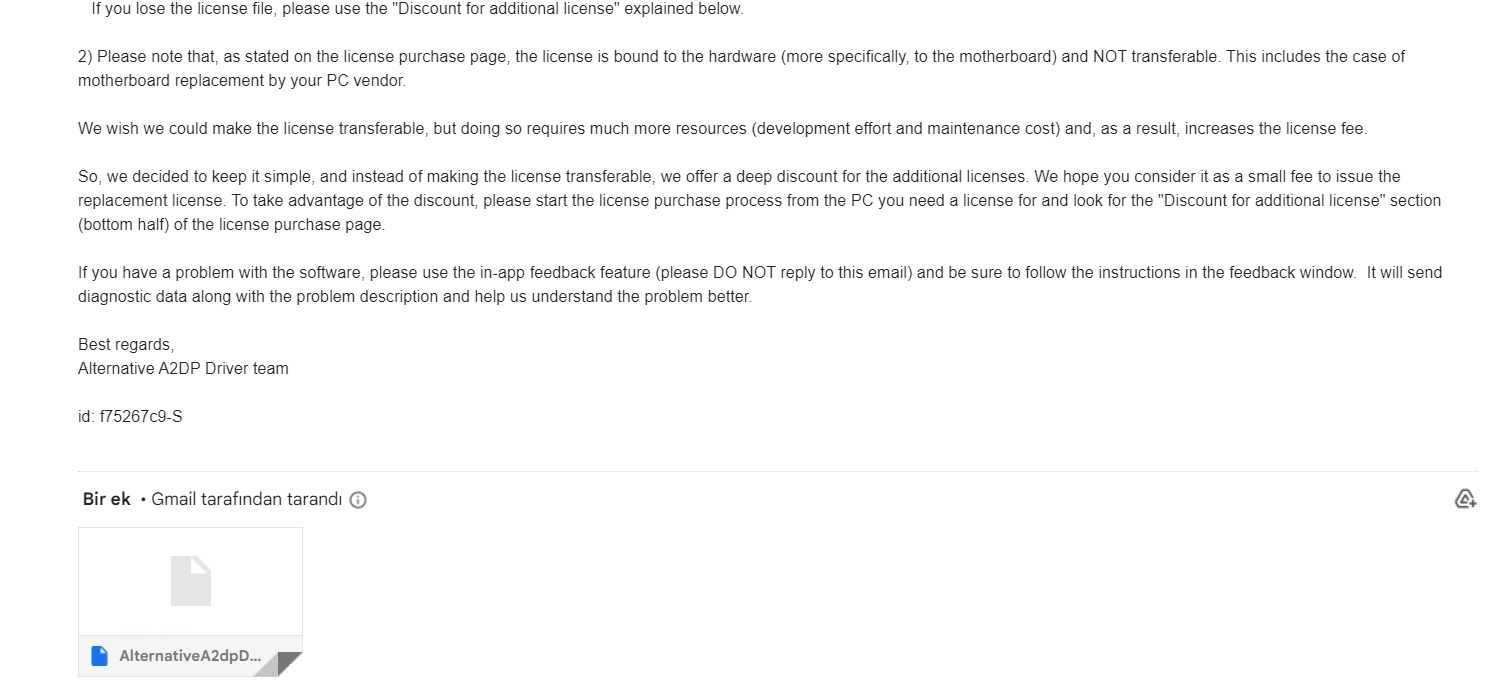 If you lose the license file, please use the "Discount for additional license" explained below.

2) Please note that, as stated on the license purchase page, the license is bound to the hardware (more specifically, to the motherboard) and NOT transferable. This includes the case of motherboard replacement by your PC vendor.

We wish we could make the license transferable, but doing so requires much more resources (development effort and maintenance cost) and, as a result, increases the license fee.

So, we decided to keep it simple, and instead of making the license transferable, we offer a deep discount for the additional licenses. We hope you consider it as a small fee to issue the replacement license. To take advantage of the discount, please start the license purchase process from the PC you need a license for and look for the "Discount for additional license" section (bottom half) of the license purchase page.

If you have a problem with the software, please use the in-app feedback feature (please DO NOT reply to this email) and be sure to follow the instructions in the feedback window. It will send diagnostic data along with the problem description and help us understand the problem better.

Best regards,
Alternative A2DP Driver team

id: f75267c9-S

Bir ek • Gmail tarafından tarandı

AlternativeA2dpD...